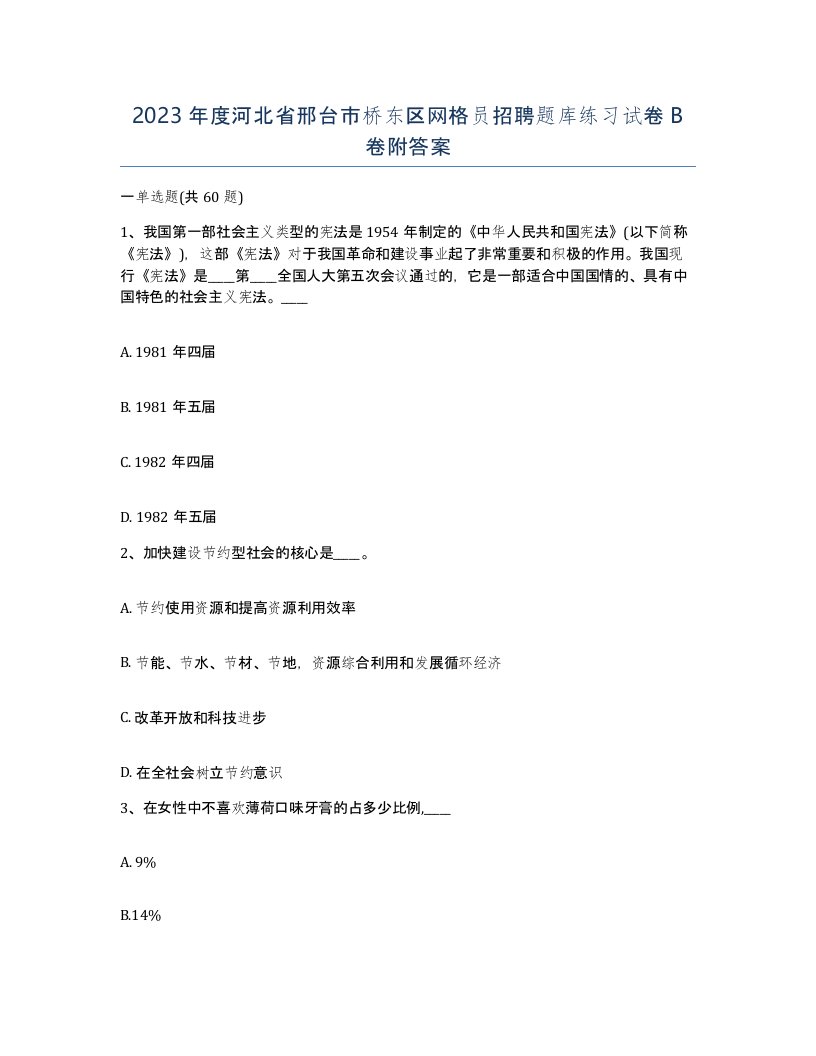 2023 年度河北省邢台市桥东区网格员招聘题库练习试卷 B 卷附答案

一单选题(共 60 题)

1、我国第一部社会主义类型的宪法是 1954 年制定的《中华人民共和国宪法》(以下简称《宪法》)，这部《宪法》对于我国革命和建设事业起了非常重要和积极的作用。我国现行《宪法》是____第____全国人大第五次会议通过的，它是一部适合中国国情的、具有中国特色的社会主义宪法。____

A. 1981 年四届

B. 1981 年五届

C. 1982 年四届

D. 1982 年五届

2、加快建设节约型社会的核心是____。

A. 节约使用资源和提高资源利用效率

B. 节能、节水、节材、节地，资源综合利用和发展循环经济

C. 改革开放和科技进步

D. 在全社会树立节约意识

3、在女性中不喜欢薄荷口味牙膏的占多少比例,____

A. 9%

B.14%